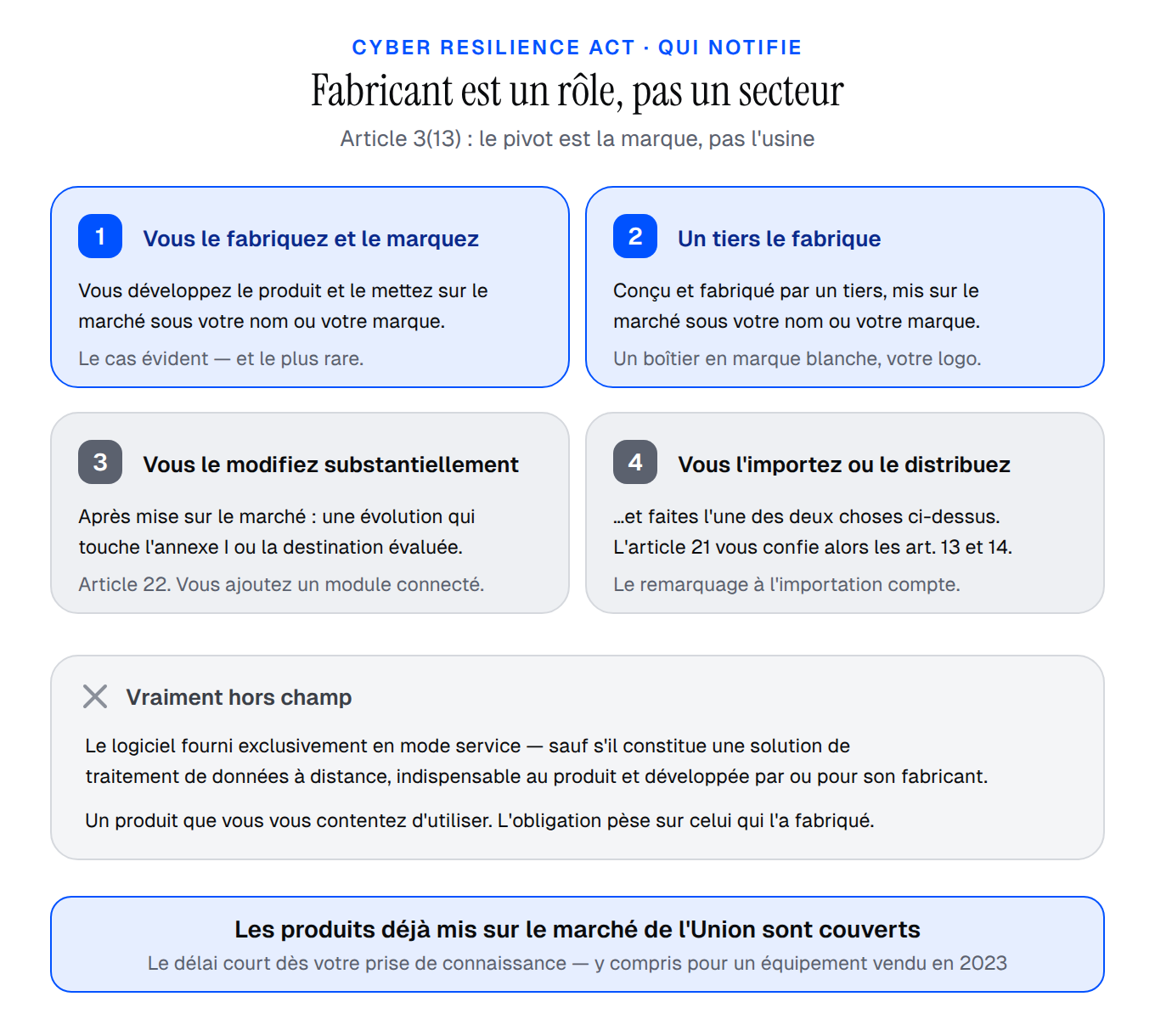 CYBER RESILIENCE ACT · QUI NOTIFIE

Fabricant est un rôle, pas un secteur

Article 3(13) : le pivot est la marque, pas l'usine

1 Vous le fabriquez et le marquez

Vous développez le produit et le mettez sur le marché sous votre nom ou votre marque.

Le cas évident — et le plus rare.

2 Un tiers le fabrique

Conçu et fabriqué par un tiers, mis sur le marché sous votre nom ou votre marque.

Un boîtier en marque blanche, votre logo.

3 Vous le modifiez substantiellement

Après mise sur le marché : une évolution qui touche l'annexe I ou la destination évaluée.

Article 22. Vous ajoutez un module connecté.

4 Vous l'importez ou le distribuez

…et faites l'une des deux choses ci-dessus. L'article 21 vous confie alors les art. 13 et 14.

Le remarquage à l'importation compte.

Vraiment hors champ

Le logiciel fourni exclusivement en mode service — sauf s'il constitue une solution de traitement de données à distance, indispensable au produit et développée par ou pour son fabricant.

Un produit que vous vous contentez d'utiliser. L'obligation pèse sur celui qui l'a fabriqué.

Les produits déjà mis sur le marché de l'Union sont couverts

Le délai court dès votre prise de connaissance — y compris pour un équipement vendu en 2023